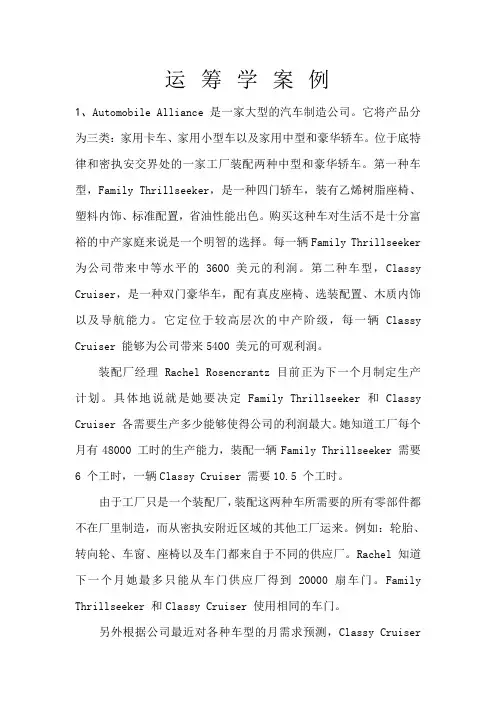 运 筹 学 案 例

1、Automobile Alliance 是一家大型的汽车制造公司。它将产品分为三类：家用卡车、家用小型车以及家用中型和豪华轿车。位于底特律和密执安交界处的一家工厂装配两种中型和豪华轿车。第一种车型，Family Thrillseeker，是一种四门轿车，装有乙烯树脂座椅、塑料内饰、标准配置，省油性能出色。购买这种车对生活不是十分富裕的中产家庭来说是一个明智的选择。每一辆 Family Thrillseeker 为公司带来中等水平的 3600 美元的利润。第二种车型，Classy Cruiser，是一种双门豪华车，配有真皮座椅、选装配置、木质内饰以及导航能力。它定位于较高层次的中产阶级，每一辆 Classy Cruiser 能够为公司带来 5400 美元的可观利润。

装配厂经理 Rachel Rosencrantz 目前正为下一个月制定生产计划。具体地说就是她要决定 Family Thrillseeker 和 Classy Cruiser 各需要生产多少能够使得公司的利润最大。她知道工厂每个月有 48000 工时的生产能力，装配一辆 Family Thrillseeker 需要 6 个工时，一辆 Classy Cruiser 需要 10.5 个工时。

由于工厂只是一个装配厂，装配这两种车所需要的所有零部件都不在厂里制造，而从密执安附近区域的其他工厂运来。例如：轮胎、转向轮、车窗、座椅以及车门都来自于不同的供应厂。Rachel 知道下一个月她最多只能从车门供应厂得到 20000 扇车门。Family Thrillseeker 和 Classy Cruiser 使用相同的车门。

另外根据公司最近对各种车型的月需求预测，Classy Cruiser